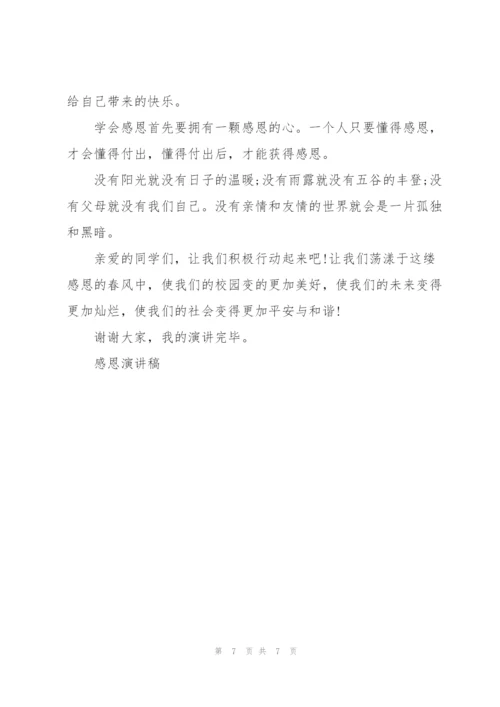 给自己带来的快乐。

学会感恩首先要拥有一颗感恩的心。一个人只要懂得感恩，才会懂得付出，懂得付出后，才能获得感恩。

没有阳光就没有日子的温暖;没有雨露就没有五谷的丰登;没有父母就没有我们自己。没有亲情和友情的世界就会是一片孤独和黑暗。

亲爱的同学们，让我们积极行动起来吧!让我们荡漾于这缕感恩的春风中，使我们的校园变的更加美好，使我们的未来变得更加灿烂，使我们的社会变得更加平安与和谐!

谢谢大家，我的演讲完毕。

感恩演讲稿

第 7 页 共 7 页